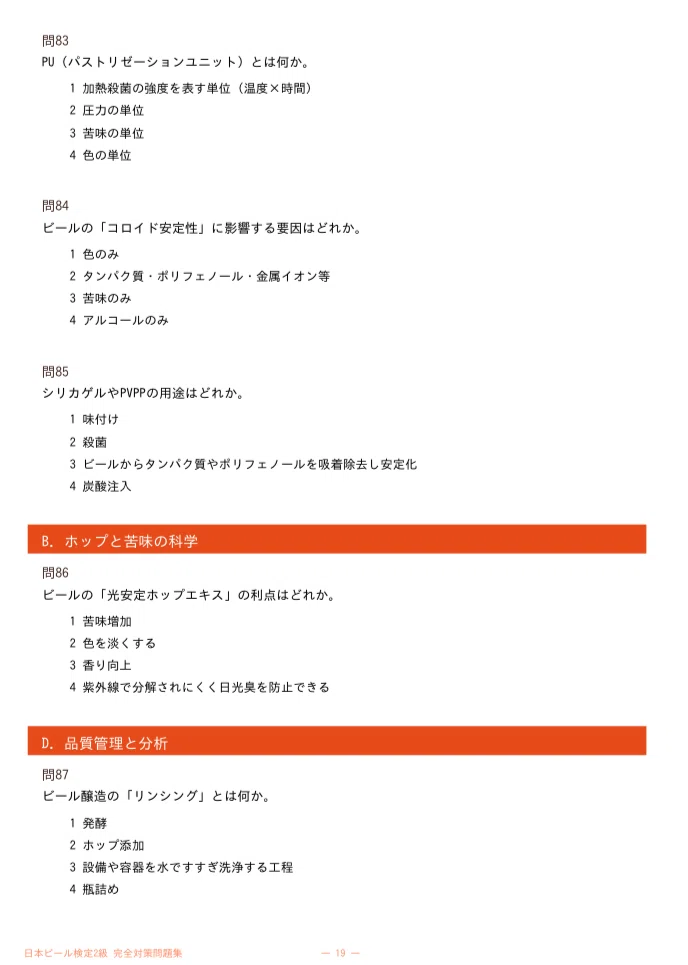 問83
PU（パストリゼーションユニット）とは何か。

1 加熱殺菌の強度を表す単位（温度×時間）
2 圧力の単位
3 苦味の単位
4 色の単位

問84
ビールの「コロイド安定性」に影響する要因はどれか。

1 色のみ
2 タンパク質・ポリフェノール・金属イオン等
3 苦味のみ
4 アルコールのみ

問85
シリカゲルやPVPPの用途はどれか。

1 味付け
2 殺菌
3 ビールからタンパク質やポリフェノールを吸着除去し安定化
4 炭酸注入

B. ホップと苦味の科学

問86
ビールの「光安定ホップエキス」の利点はどれか。

1 苦味増加
2 色を淡くする
3 香り向上
4 紫外線で分解されにくく日光臭を防止できる

D. 品質管理と分析

問87
ビール醸造の「リンシング」とは何か。

1 発酵
2 ホップ添加
3 設備や容器を水ですすぎ洗浄する工程
4 瓶詰め

日本ビール検定2級 完全対策問題集

— 19 —